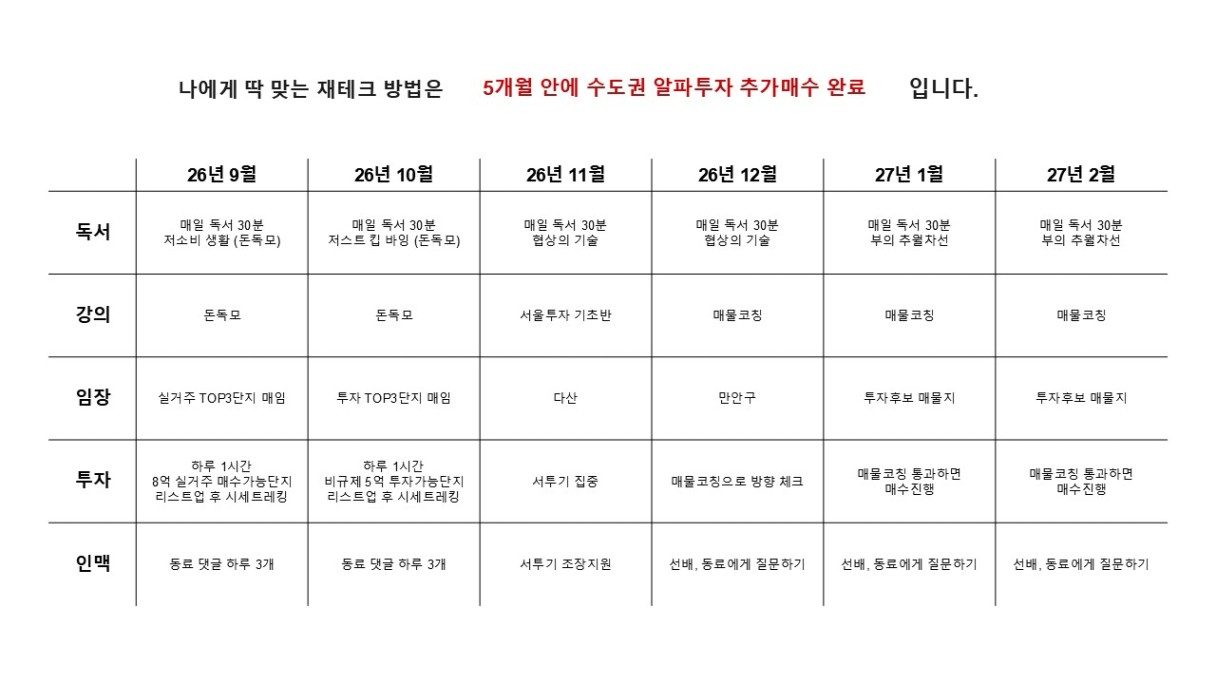 나에게 딱 맞는 재테크 방법은 5개월 안에 수도권 알파투자 추가매수 완료 입니다.

| | 26년 9월 | 26년 10월 | 26년 11월 | 26년 12월 | 27년 1월 | 27년 2월 |
|---|---|---|---|---|---|---|
| 독서 | 매일 독서 30분 저소비 생활 (돈독모) | 매일 독서 30분 저스트 킵 바잉 (돈독모) | 매일 독서 30분 협상의 기술 | 매일 독서 30분 협상의 기술 | 매일 독서 30분 부의 추월차선 | 매일 독서 30분 부의 추월차선 |
| 강의 | 돈독모 | 돈독모 | 서울투자 기초반 | 매물코칭 | 매물코칭 | 매물코칭 |
| 임장 | 실거주 TOP3단지 매임 | 투자 TOP3단지 매임 | 다산 | 만안구 | 투자후보 매물지 | 투자후보 매물지 |
| 투자 | 하루 1시간 8억 실거주 매수가능단지 리스트업 후 시세트레킹 | 하루 1시간 비규제 5억 투자가능단지 리스트업 후 시세트레킹 | 서투기 집중 | 매물코칭으로 방향 체크 | 매물코칭 통과하면 매수진행 | 매물코칭 통과하면 매수진행 |
| 인맥 | 동료 댓글 하루 3개 | 동료 댓글 하루 3개 | 서투기 조장지원 | 선배, 동료에게 질문하기 | 선배, 동료에게 질문하기 | 선배, 동료에게 질문하기 |